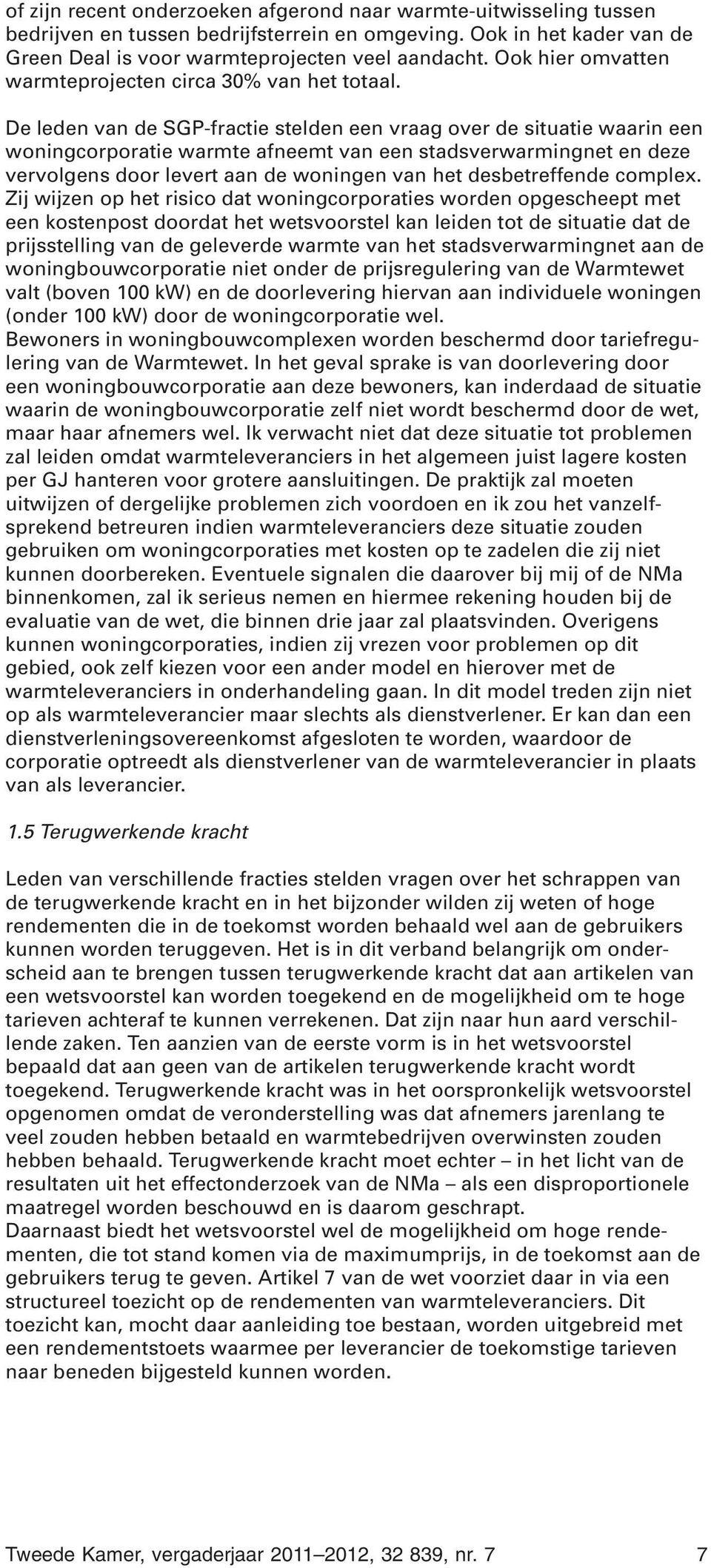 of zijn recent onderzoeken afgerond naar warmte-uitwisseling tussen bedrijven en tussen bedrijfsterrein en omgeving. Ook in het kader van de Green Deal is voor warmteprojecten veel aandacht. Ook hier omvatten warmteprojecten circa 30% van het totaal.

De leden van de SGP-fractie stelden een vraag over de situatie waarin een woningcorporatie warmte afneemt van een stadsverwarmingnet en deze vervolgens door levert aan de woningen van het desbetreffende complex. Zij wijzen op het risico dat woningcorporaties worden opgescheept met een kostenpost doordat het wetsvoorstel kan leiden tot de situatie dat de prijsstelling van de geleverde warmte van het stadsverwarmingnet aan de woningbouwcorporatie niet onder de prijsregulering van de Warmtewet valt (boven 100 kW) en de doorlevering hiervan aan individuele woningen (onder 100 kW) door de woningcorporatie wel.
Bewoners in woningbouwcomplexen worden beschermd door tariefregulering van de Warmtewet. In het geval sprake is van doorlevering door een woningbouwcorporatie aan deze bewoners, kan inderdaad de situatie waarin de woningbouwcorporatie zelf niet wordt beschermd door de wet, maar haar afnemers wel. Ik verwacht niet dat deze situatie tot problemen zal leiden omdat warmteleveranciers in het algemeen juist lagere kosten per GJ hanteren voor grotere aansluitingen. De praktijk zal moeten uitwijzen of dergelijke problemen zich voordoen en ik zou het vanzelfsprekend betreuren indien warmteleveranciers deze situatie zouden gebruiken om woningcorporaties met kosten op te zadelen die zij niet kunnen doorbereken. Eventuele signalen die daarover bij mij of de NMa binnenkomen, zal ik serieus nemen en hiermee rekening houden bij de evaluatie van de wet, die binnen drie jaar zal plaatsvinden. Overigens kunnen woningcorporaties, indien zij vrezen voor problemen op dit gebied, ook zelf kiezen voor een ander model en hierover met de warmteleveranciers in onderhandeling gaan. In dit model treden zijn niet op als warmteleverancier maar slechts als dienstverlener. Er kan dan een dienstverleningsovereenkomst afgesloten te worden, waardoor de corporatie optreedt als dienstverlener van de warmteleverancier in plaats van als leverancier.

1.5 Terugwerkende kracht

Leden van verschillende fracties stelden vragen over het schrappen van de terugwerkende kracht en in het bijzonder wilden zij weten of hoge rendementen die in de toekomst worden behaald wel aan de gebruikers kunnen worden teruggeven. Het is in dit verband belangrijk om onderscheid aan te brengen tussen terugwerkende kracht dat aan artikelen van een wetsvoorstel kan worden toegekend en de mogelijkheid om te hoge tarieven achteraf te kunnen verrekenen. Dat zijn naar hun aard verschillende zaken. Ten aanzien van de eerste vorm is in het wetsvoorstel bepaald dat aan geen van de artikelen terugwerkende kracht wordt toegekend. Terugwerkende kracht was in het oorspronkelijk wetsvoorstel opgenomen omdat de veronderstelling was dat afnemers jarenlang te veel zouden hebben betaald en warmtebedrijven overwinsten zouden hebben behaald. Terugwerkende kracht moet echter – in het licht van de resultaten uit het effectonderzoek van de NMa – als een disproportionele maatregel worden beschouwd en is daarom geschrapt.
Daarnaast biedt het wetsvoorstel wel de mogelijkheid om hoge rendementen, die tot stand komen via de maximumprijs, in de toekomst aan de gebruikers terug te geven. Artikel 7 van de wet voorziet daar in via een structureel toezicht op de rendementen van warmteleveranciers. Dit toezicht kan, mocht daar aanleiding toe bestaan, worden uitgebreid met een rendementstoets waarmee per leverancier de toekomstige tarieven naar beneden bijgesteld kunnen worden.

Tweede Kamer, vergaderjaar 2011–2012, 32 839, nr. 7 7